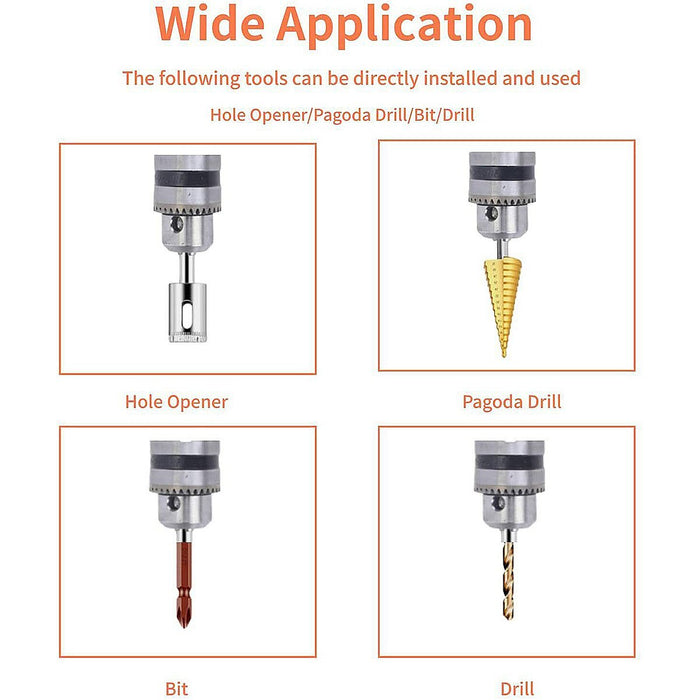 Wide Application

The following tools can be directly installed and used

Hole Opener/Pagoda Drill/Bit/Drill

Hole Opener

Pagoda Drill

Bit

Drill